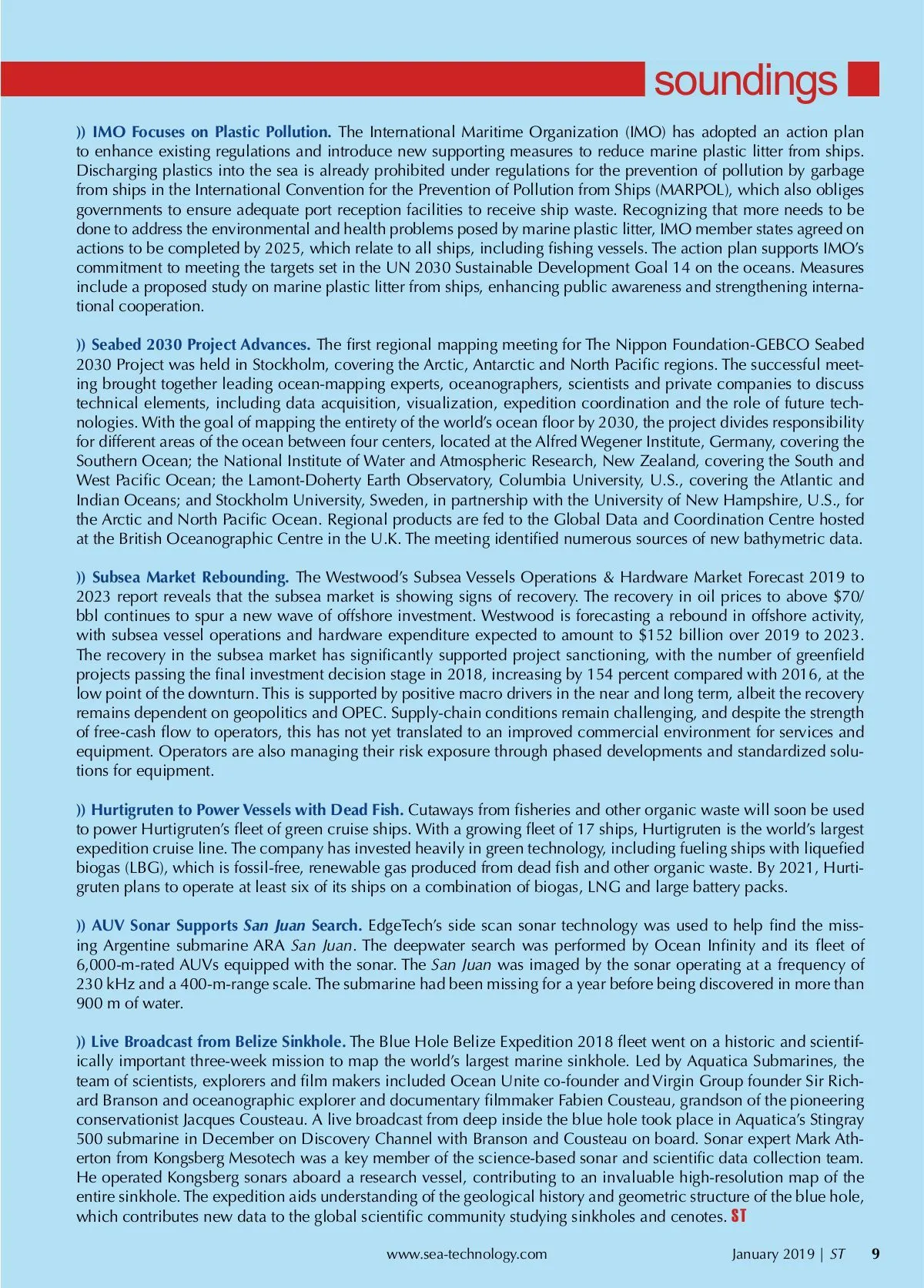 soundings

)) IMO Focuses on Plastic Pollution. The International Maritime Organization (IMO) has adopted an action plan to enhance existing regulations and introduce new supporting measures to reduce marine plastic litter from ships. Discharging plastics into the sea is already prohibited under regulations for the prevention of pollution by garbage from ships in the International Convention for the Prevention of Pollution from Ships (MARPOL), which also obliges governments to ensure adequate port reception facilities to receive ship waste. Recognizing that more needs to be done to address the environmental and health problems posed by marine plastic litter, IMO member states agreed on actions to be completed by 2025, which relate to all ships, including fishing vessels. The action plan supports IMO's commitment to meeting the targets set in the UN 2030 Sustainable Development Goal 14 on the oceans. Measures include a proposed study on marine plastic litter from ships, enhancing public awareness and strengthening international cooperation.

)) Seabed 2030 Project Advances. The first regional mapping meeting for The Nippon Foundation-GEBCO Seabed 2030 Project was held in Stockholm, covering the Arctic, Antarctic and North Pacific regions. The successful meeting brought together leading ocean-mapping experts, oceanographers, scientists and private companies to discuss technical elements, including data acquisition, visualization, expedition coordination and the role of future technologies. With the goal of mapping the entirety of the world's ocean floor by 2030, the project divides responsibility for different areas of the ocean between four centers, located at the Alfred Wegener Institute, Germany, covering the Southern Ocean; the National Institute of Water and Atmospheric Research, New Zealand, covering the South and West Pacific Ocean; the Lamont-Doherty Earth Observatory, Columbia University, U.S., covering the Atlantic and Indian Oceans; and Stockholm University, Sweden, in partnership with the University of New Hampshire, U.S., for the Arctic and North Pacific Ocean. Regional products are fed to the Global Data and Coordination Centre hosted at the British Oceanographic Centre in the U.K. The meeting identified numerous sources of new bathymetric data.

)) Subsea Market Rebounding. The Westwood's Subsea Vessels Operations & Hardware Market Forecast 2019 to 2023 report reveals that the subsea market is showing signs of recovery. The recovery in oil prices to above $70/bbl continues to spur a new wave of offshore investment. Westwood is forecasting a rebound in offshore activity, with subsea vessel operations and hardware expenditure expected to amount to $152 billion over 2019 to 2023. The recovery in the subsea market has significantly supported project sanctioning, with the number of greenfield projects passing the final investment decision stage in 2018, increasing by 154 percent compared with 2016, at the low point of the downturn. This is supported by positive macro drivers in the near and long term, albeit the recovery remains dependent on geopolitics and OPEC. Supply-chain conditions remain challenging, and despite the strength of free-cash flow to operators, this has not yet translated to an improved commercial environment for services and equipment. Operators are also managing their risk exposure through phased developments and standardized solutions for equipment.

)) Hurtigruten to Power Vessels with Dead Fish. Cutaways from fisheries and other organic waste will soon be used to power Hurtigruten's fleet of green cruise ships. With a growing fleet of 17 ships, Hurtigruten is the world's largest expedition cruise line. The company has invested heavily in green technology, including fueling ships with liquefied biogas (LBG), which is fossil-free, renewable gas produced from dead fish and other organic waste. By 2021, Hurtigruten plans to operate at least six of its ships on a combination of biogas, LNG and large battery packs.

)) AUV Sonar Supports San Juan Search. EdgeTech's side scan sonar technology was used to help find the missing Argentine submarine ARA San Juan. The deepwater search was performed by Ocean Infinity and its fleet of 6,000-m-rated AUVs equipped with the sonar. The San Juan was imaged by the sonar operating at a frequency of 230 kHz and a 400-m-range scale. The submarine had been missing for a year before being discovered in more than 900 m of water.

)) Live Broadcast from Belize Sinkhole. The Blue Hole Belize Expedition 2018 fleet went on a historic and scientifically important three-week mission to map the world's largest marine sinkhole. Led by Aquatica Submarines, the team of scientists, explorers and film makers included Ocean Unite co-founder and Virgin Group founder Sir Richard Branson and oceanographic explorer and documentary filmmaker Fabien Cousteau, grandson of the pioneering conservationist Jacques Cousteau. A live broadcast from deep inside the blue hole took place in Aquatica's Stingray 500 submarine in December on Discovery Channel with Branson and Cousteau on board. Sonar expert Mark Atherton from Kongsberg Mesotech was a key member of the science-based sonar and scientific data collection team. He operated Kongsberg sonars aboard a research vessel, contributing to an invaluable high-resolution map of the entire sinkhole. The expedition aids understanding of the geological history and geometric structure of the blue hole, which contributes new data to the global scientific community studying sinkholes and cenotes. ST

www.sea-technology.com January 2019 | ST 9